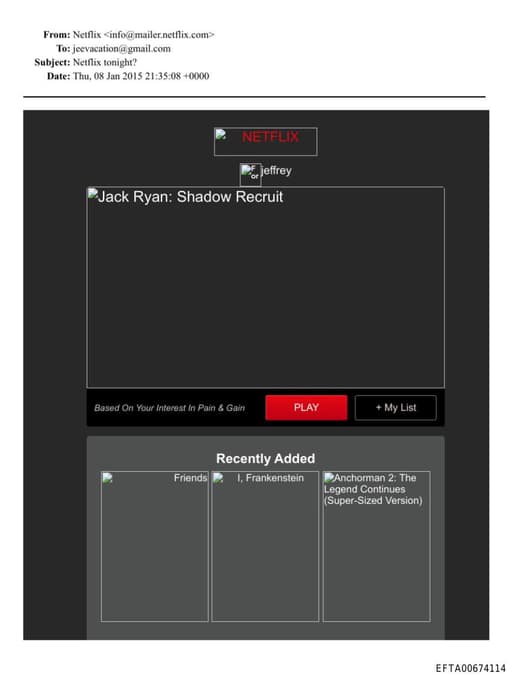 From: Netflix <info@mailer.netflix.com>
To: jeevacation@gmail.com
Subject: Netflix tonight?
Date: Thu, 08 Jan 2015 21:35:08 +0000

NETFLIX

For jeffrey

Jack Ryan: Shadow Recruit

Based On Your Interest In Pain & Gain

PLAY

+ My List

Recently Added

Friends

I, Frankenstein

Anchorman 2: The Legend Continues (Super-Sized Version)

EFTA00674114